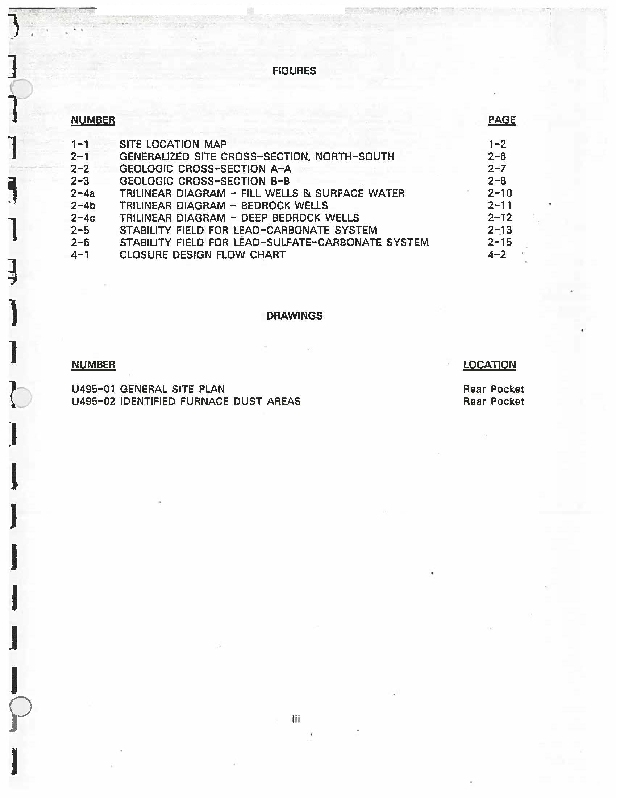 FIGURES

| NUMBER | | PAGE |
|---|---|---|
| 1-1 | SITE LOCATION MAP | 1-2 |
| 2-1 | GENERALIZED SITE CROSS-SECTION, NORTH-SOUTH | 2-6 |
| 2-2 | GEOLOGIC CROSS-SECTION A-A | 2-7 |
| 2-3 | GEOLOGIC CROSS-SECTION B-B | 2-8 |
| 2-4a | TRILINEAR DIAGRAM - FILL WELLS & SURFACE WATER | 2-10 |
| 2-4b | TRILINEAR DIAGRAM - BEDROCK WELLS | 2-11 |
| 2-4c | TRILINEAR DIAGRAM - DEEP BEDROCK WELLS | 2-12 |
| 2-5 | STABILITY FIELD FOR LEAD-CARBONATE SYSTEM | 2-13 |
| 2-6 | STABILITY FIELD FOR LEAD-SULFATE-CARBONATE SYSTEM | 2-15 |
| 4-1 | CLOSURE DESIGN FLOW CHART | 4-2 |

DRAWINGS

| NUMBER | LOCATION |
|---|---|
| U495-01 GENERAL SITE PLAN | Rear Pocket |
| U495-02 IDENTIFIED FURNACE DUST AREAS | Rear Pocket |

iii